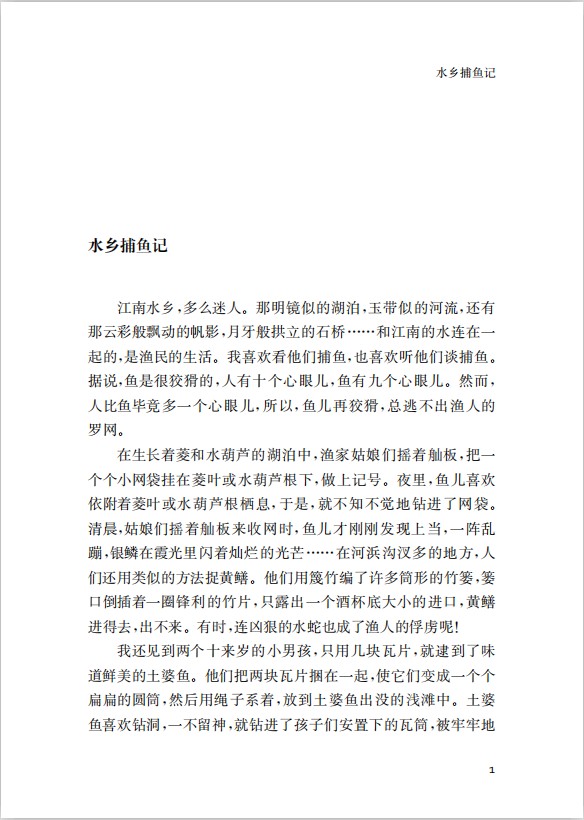 水乡捕鱼记

水乡捕鱼记

江南水乡，多么迷人。那明镜似的湖泊，玉带似的河流，还有那云彩般飘动的帆影，月牙般拱立的石桥……和江南的水连在一起的，是渔民的生活。我喜欢看他们捕鱼，也喜欢听他们谈捕鱼。据说，鱼是很狡猾的，人有十个心眼儿，鱼有九个心眼儿。然而，人比鱼毕竟多一个心眼儿，所以，鱼儿再狡猾，总逃不出渔人的罗网。

在生长着菱和水葫芦的湖泊中，渔家姑娘们摇着舢板，把一个个小网袋挂在菱叶或水葫芦根下，做上记号。夜里，鱼儿喜欢依附着菱叶或水葫芦根栖息，于是，就不知不觉地钻进了网袋。清晨，姑娘们摇着舢板来收网时，鱼儿才刚刚发现上当，一阵乱蹦，银鳞在霞光里闪着灿烂的光芒……在河浜沟汊多的地方，人们还用类似的方法捉黄鳝。他们用篾竹编了许多筒形的竹篓，篓口倒插着一圈锋利的竹片，只露出一个酒杯底大小的进口，黄鳝进得去，出不来。有时，连凶狠的水蛇也成了渔人的俘虏呢！

我还见到两个十来岁的小男孩，只用几块瓦片，就逮到了味道鲜美的土婆鱼。他们把两块瓦片捆在一起，使它们变成一个个扁扁的圆筒，然后用绳子系着，放到土婆鱼出没的浅滩中。土婆鱼喜欢钻洞，一不留神，就钻进了孩子们安置下的瓦筒，被牢牢地

1